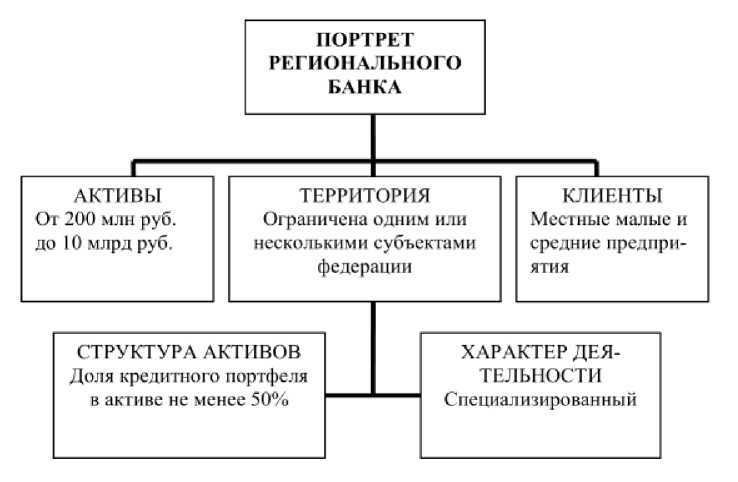 ПОРТРЕТ РЕГИОНАЛЬНОГО БАНКА

АКТИВЫ
От 200 млн руб. до 10 млрд руб.

ТЕРРИТОРИЯ
Ограничена одним или несколькими субъектами федерации

КЛИЕНТЫ
Местные малые и средние предприятия

СТРУКТУРА АКТИВОВ
Доля кредитного портфеля в активе не менее 50%

ХАРАКТЕР ДЕЯТЕЛЬНОСТИ
Специализированный